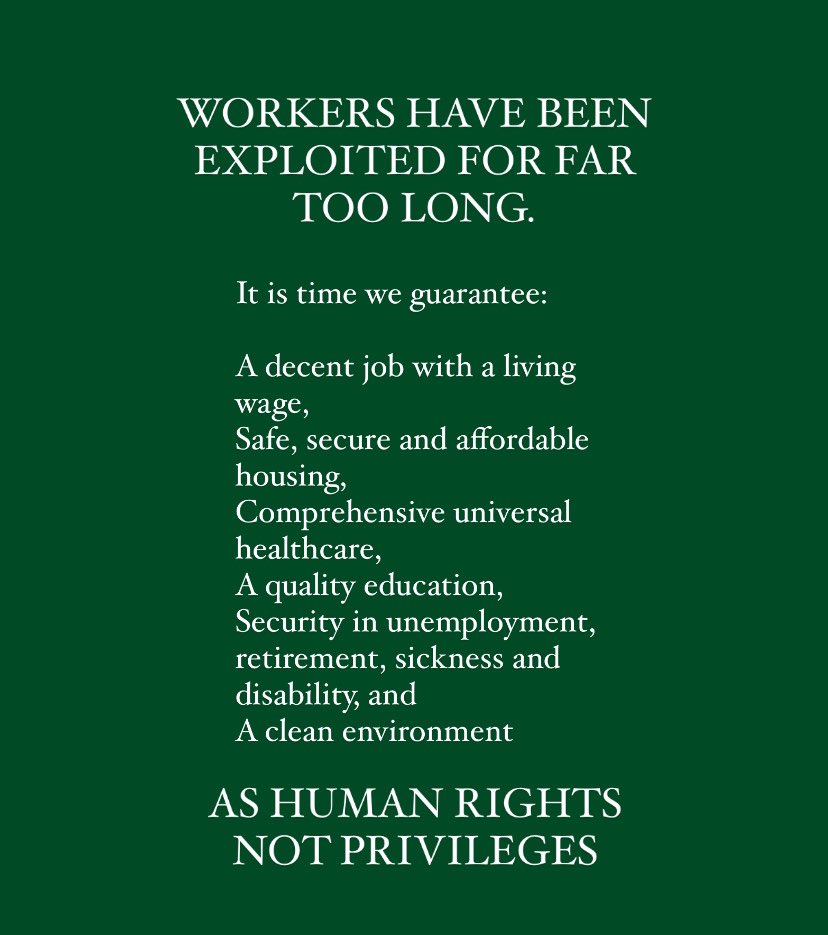 WORKERS HAVE BEEN EXPLOITED FOR FAR TOO LONG.

It is time we guarantee:

A decent job with a living wage,
Safe, secure and affordable housing,
Comprehensive universal healthcare,
A quality education,
Security in unemployment, retirement, sickness and disability, and
A clean environment

AS HUMAN RIGHTS NOT PRIVILEGES